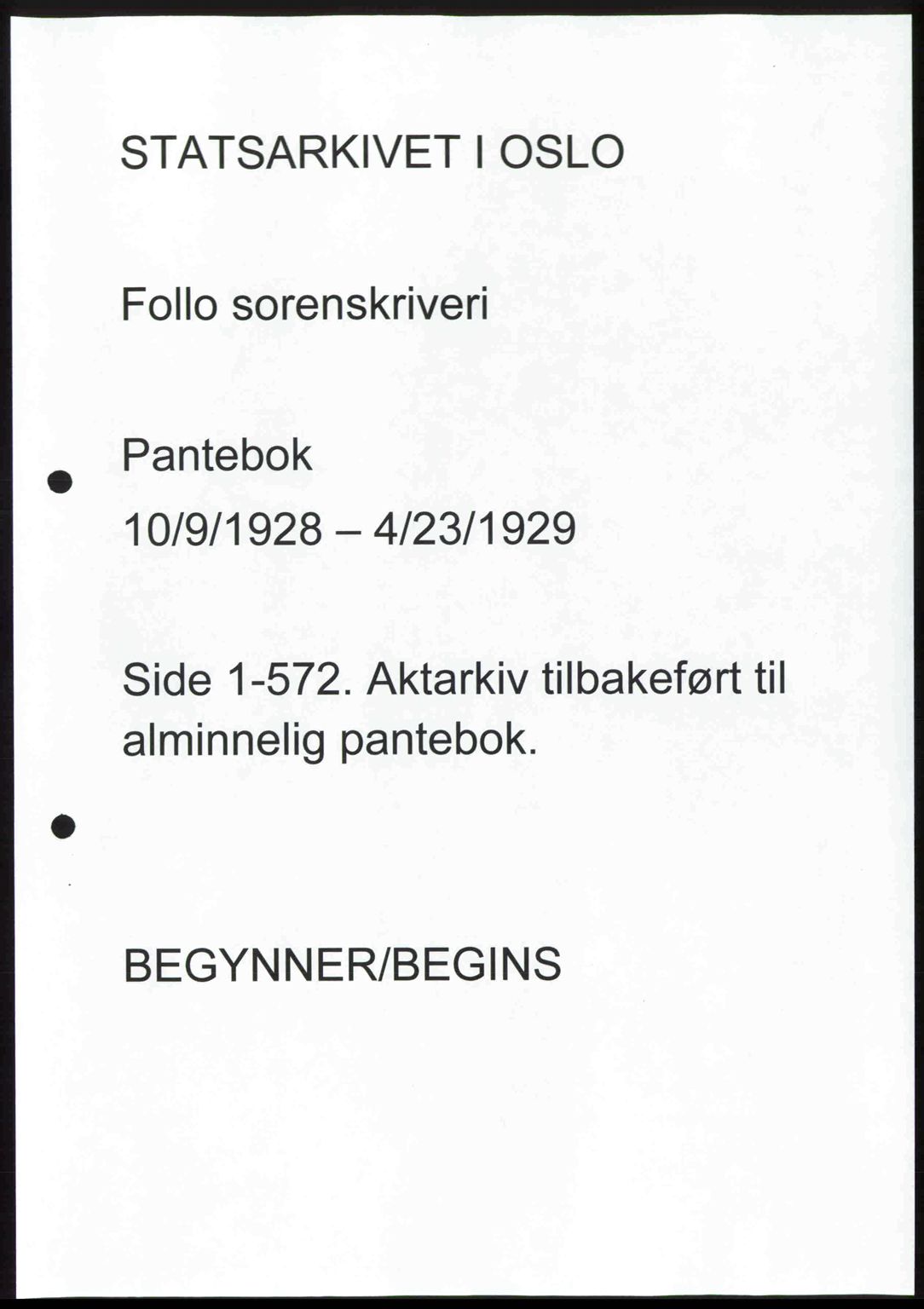 STATSARKIVET I OSLO

Follo sorenskriveri

Pantebok

10/9/1928 – 4/23/1929

Side 1-572. Aktarkiv tilbakeført til alminnelig pantebok.

BEGYNNER/BEGINS